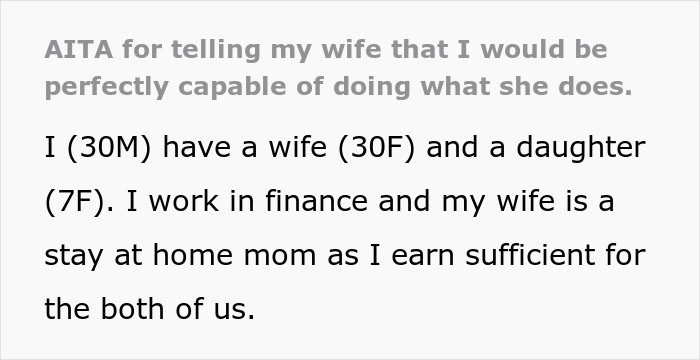 AITA for telling my wife that I would be perfectly capable of doing what she does.

I (30M) have a wife (30F) and a daughter (7F). I work in finance and my wife is a stay at home mom as I earn sufficient for the both of us.